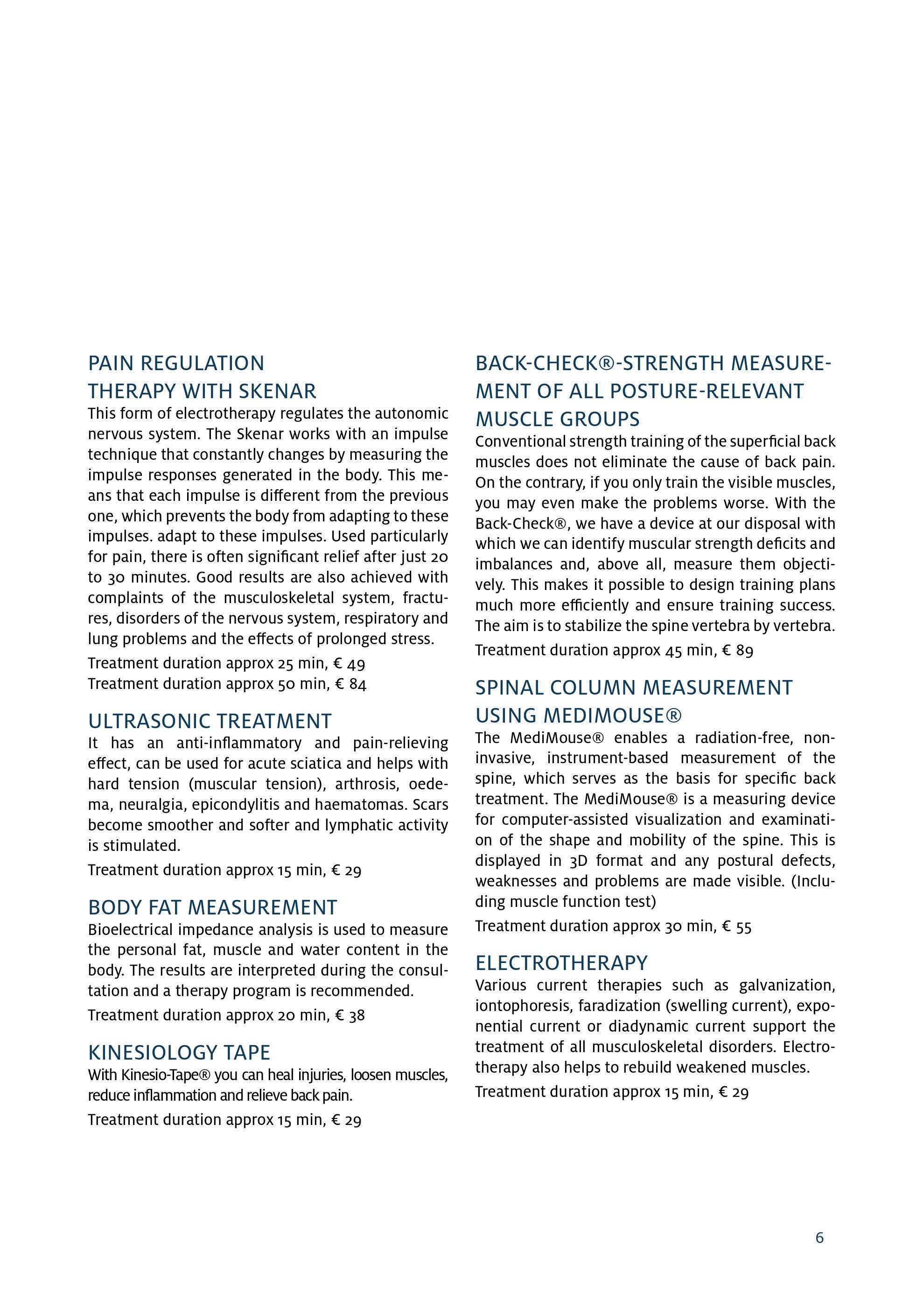 PAIN REGULATION THERAPY WITH SKENAR

This form of electrotherapy regulates the autonomic nervous system. The Skenar works with an impulse technique that constantly changes by measuring the impulse responses generated in the body. This means that each impulse is different from the previous one, which prevents the body from adapting to these impulses. adapt to these impulses. Used particularly for pain, there is often significant relief after just 20 to 30 minutes. Good results are also achieved with complaints of the musculoskeletal system, fractures, disorders of the nervous system, respiratory and lung problems and the effects of prolonged stress.

Treatment duration approx 25 min, € 49
Treatment duration approx 50 min, € 84

ULTRASONIC TREATMENT

It has an anti-inflammatory and pain-relieving effect, can be used for acute sciatica and helps with hard tension (muscular tension), arthrosis, oedema, neuralgia, epicondylitis and haematomas. Scars become smoother and softer and lymphatic activity is stimulated.

Treatment duration approx 15 min, € 29

BODY FAT MEASUREMENT

Bioelectrical impedance analysis is used to measure the personal fat, muscle and water content in the body. The results are interpreted during the consultation and a therapy program is recommended.

Treatment duration approx 20 min, € 38

KINESIOLOGY TAPE

With Kinesio-Tape® you can heal injuries, loosen muscles, reduce inflammation and relieve back pain.

Treatment duration approx 15 min, € 29

BACK-CHECK®-STRENGTH MEASUREMENT OF ALL POSTURE-RELEVANT MUSCLE GROUPS

Conventional strength training of the superficial back muscles does not eliminate the cause of back pain. On the contrary, if you only train the visible muscles, you may even make the problems worse. With the Back-Check®, we have a device at our disposal with which we can identify muscular strength deficits and imbalances and, above all, measure them objectively. This makes it possible to design training plans much more efficiently and ensure training success. The aim is to stabilize the spine vertebra by vertebra.

Treatment duration approx 45 min, € 89

SPINAL COLUMN MEASUREMENT USING MEDIMOUSE®

The MediMouse® enables a radiation-free, non-invasive, instrument-based measurement of the spine, which serves as the basis for specific back treatment. The MediMouse® is a measuring device for computer-assisted visualization and examination of the shape and mobility of the spine. This is displayed in 3D format and any postural defects, weaknesses and problems are made visible. (Including muscle function test)

Treatment duration approx 30 min, € 55

ELECTROTHERAPY

Various current therapies such as galvanization, iontophoresis, faradization (swelling current), exponential current or diadynamic current support the treatment of all musculoskeletal disorders. Electrotherapy also helps to rebuild weakened muscles.

Treatment duration approx 15 min, € 29

6